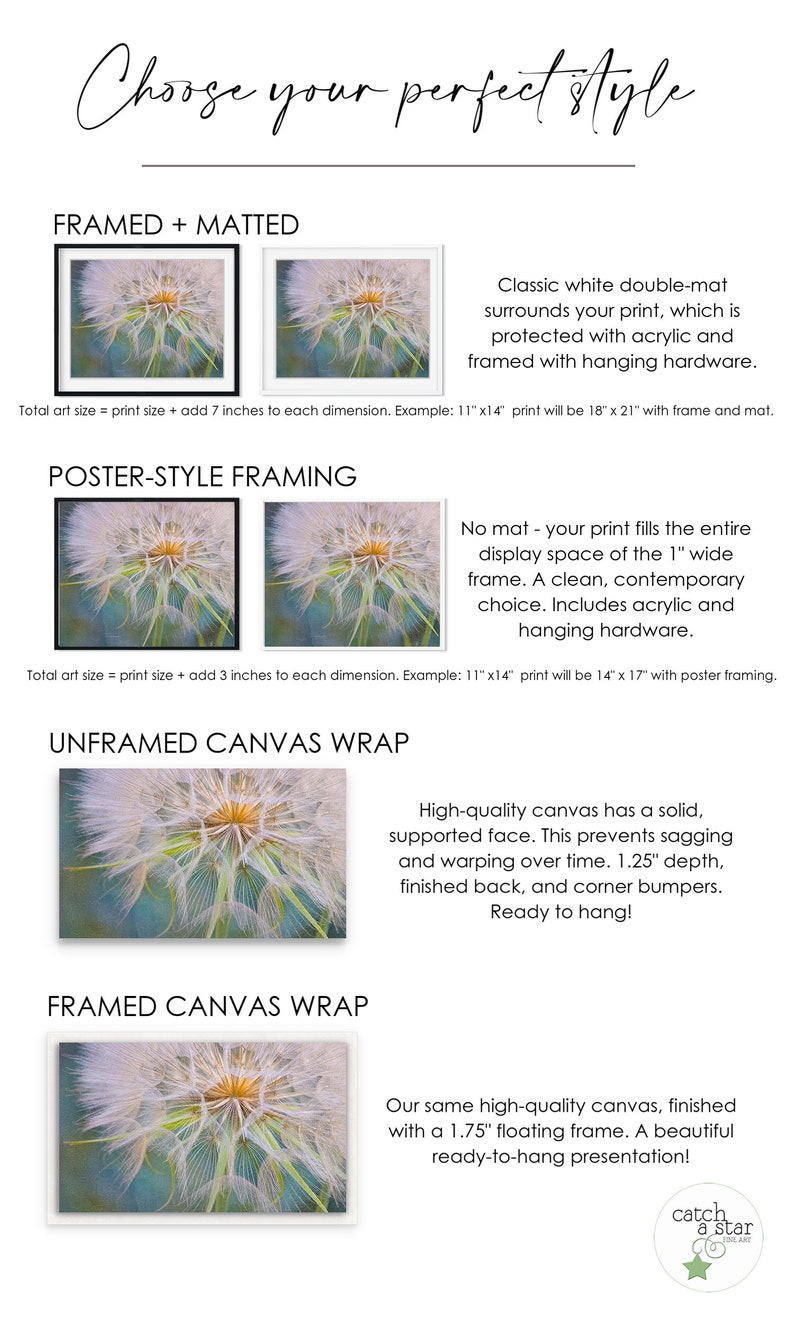 Choose your perfect style

FRAMED + MATTED

Classic white double-mat surrounds your print, which is protected with acrylic and framed with hanging hardware.

Total art size = print size + add 7 inches to each dimension. Example: 11" x14" print will be 18" x 21" with frame and mat.

POSTER-STYLE FRAMING

No mat - your print fills the entire display space of the 1" wide frame. A clean, contemporary choice. Includes acrylic and hanging hardware.

Total art size = print size + add 3 inches to each dimension. Example: 11" x14" print will be 14" x 17" with poster framing.

UNFRAMED CANVAS WRAP

High-quality canvas has a solid, supported face. This prevents sagging and warping over time. 1.25" depth, finished back, and corner bumpers. Ready to hang!

FRAMED CANVAS WRAP

Our same high-quality canvas, finished with a 1.75" floating frame. A beautiful ready-to-hang presentation!

catch a star FINE ART